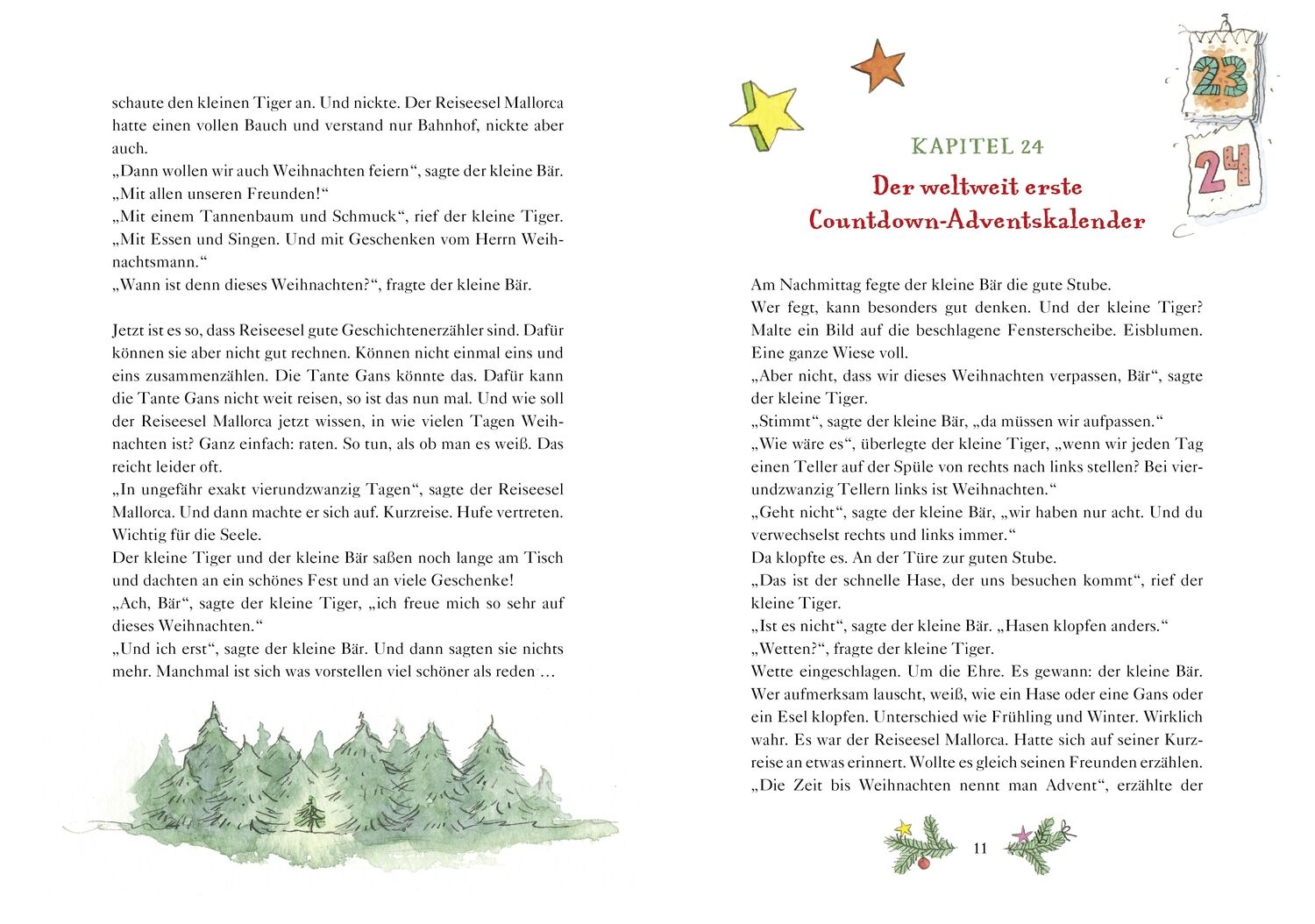 schaute den kleinen Tiger an. Und nickte. Der Reiseesel Mallorca hatte einen vollen Bauch und verstand nur Bahnhof, nickte aber auch.
„Dann wollen wir auch Weihnachten feiern“, sagte der kleine Bär. „Mit allen unseren Freunden!“
„Mit einem Tannenbaum und Schmuck“, rief der kleine Tiger. „Mit Essen und Singen. Und mit Geschenken vom Herrn Weihnachtsmann.“
„Wann ist denn dieses Weihnachten?“, fragte der kleine Bär.

Jetzt ist es so, dass Reiseesel gute Geschichtenerzähler sind. Dafür können sie aber nicht gut rechnen. Können nicht einmal eins und eins zusammenzählen. Die Tante Gans könnte das. Dafür kann die Tante Gans nicht weit reisen, so ist das nun mal. Und wie soll der Reiseesel Mallorca jetzt wissen, in wie vielen Tagen Weihnachten ist? Ganz einfach: raten. So tun, als ob man es weiß. Das reicht leider oft.
„In ungefähr exakt vierundzwanzig Tagen“, sagte der Reiseesel Mallorca. Und dann machte er sich auf. Kurzreise. Hufe vertreten. Wichtig für die Seele.
Der kleine Tiger und der kleine Bär saßen noch lange am Tisch und dachten an ein schönes Fest und an viele Geschenke!
„Ach, Bär“, sagte der kleine Tiger, „ich freue mich so sehr auf dieses Weihnachten.“
„Und ich erst“, sagte der kleine Bär. Und dann sagten sie nichts mehr. Manchmal ist sich was vorstellen viel schöner als reden …

23
24

KAPITEL 24
Der weltweit erste Countdown-Adventskalender

Am Nachmittag fegte der kleine Bär die gute Stube.
Wer fegt, kann besonders gut denken. Und der kleine Tiger? Malte ein Bild auf die beschlagene Fensterscheibe. Eisblumen. Eine ganze Wiese voll.
„Aber nicht, dass wir dieses Weihnachten verpassen, Bär“, sagte der kleine Tiger.
„Stimmt“, sagte der kleine Bär, „da müssen wir aufpassen.“
„Wie wäre es“, überlegte der kleine Tiger, „wenn wir jeden Tag einen Teller auf der Spüle von rechts nach links stellen? Bei vierundzwanzig Tellern links ist Weihnachten.“
„Geht nicht“, sagte der kleine Bär, „wir haben nur acht. Und du verwechselst rechts und links immer.“
Da klopfte es. An der Türe zur guten Stube.
„Das ist der schnelle Hase, der uns besuchen kommt“, rief der kleine Tiger.
„Ist es nicht“, sagte der kleine Bär. „Hasen klopfen anders.“
„Wetten?“, fragte der kleine Tiger.
Wette eingeschlagen. Um die Ehre. Es gewann: der kleine Bär. Wer aufmerksam lauscht, weiß, wie ein Hase oder eine Gans oder ein Esel klopfen. Unterschied wie Frühling und Winter. Wirklich wahr. Es war der Reiseesel Mallorca. Hatte sich auf seiner Kurzreise an etwas erinnert. Wollte es gleich seinen Freunden erzählen.
„Die Zeit bis Weihnachten nennt man Advent“, erzählte der

11